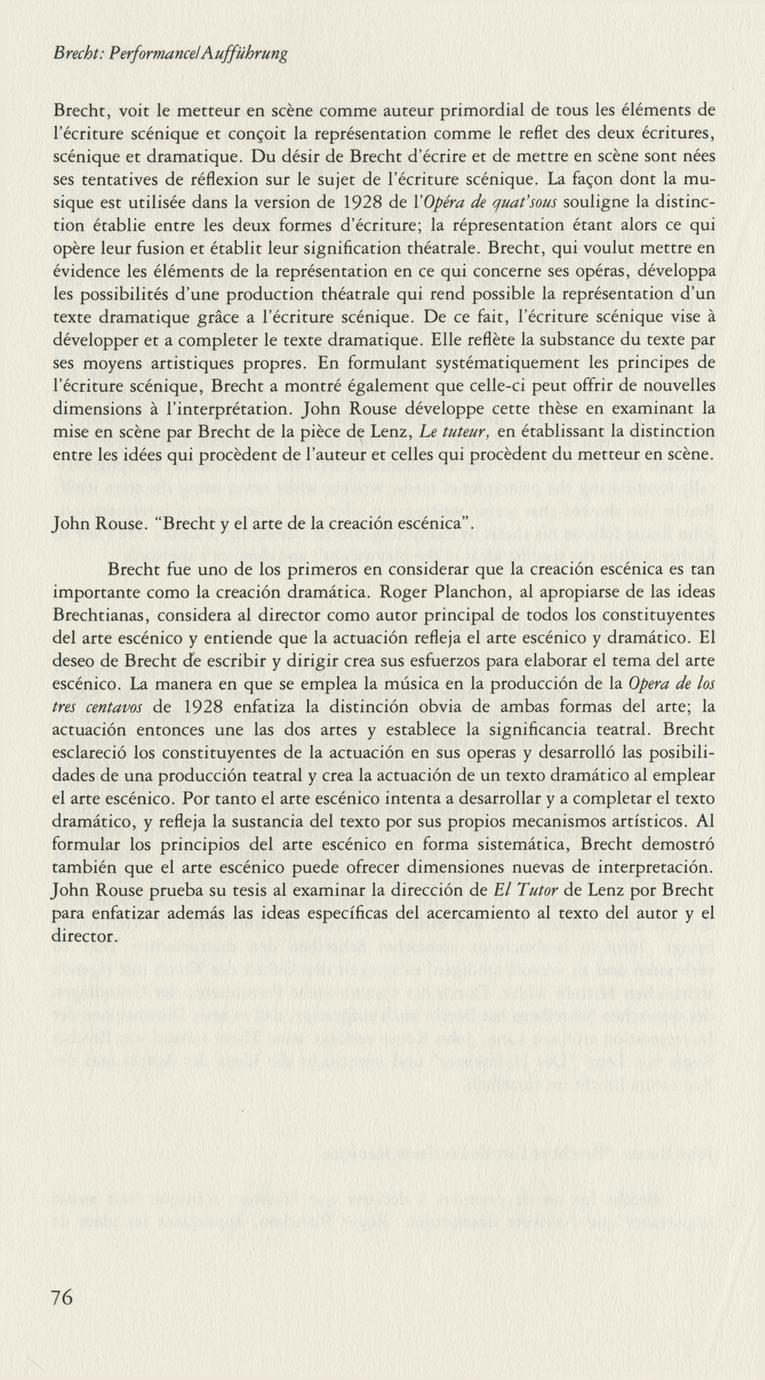 Brecht: Performance/Aufführung

Brecht, voit le metteur en scène comme auteur primordial de tous les éléments de l'écriture scénique et conçoit la représentation comme le reflet des deux écritures, scénique et dramatique. Du désir de Brecht d'écrire et de mettre en scène sont nées ses tentatives de réflexion sur le sujet de l'écriture scénique. La façon dont la musique est utilisée dans la version de 1928 de l'Opéra de quat'sous souligne la distinction établie entre les deux formes d'écriture; la répresentation étant alors ce qui opère leur fusion et établit leur signification théatrale. Brecht, qui voulut mettre en évidence les éléments de la représentation en ce qui concerne ses opéras, développa les possibilités d'une production théatrale qui rend possible la représentation d'un texte dramatique grâce a l'écriture scénique. De ce fait, l'écriture scénique vise à développer et a completer le texte dramatique. Elle reflète la substance du texte par ses moyens artistiques propres. En formulant systématiquement les principes de l'écriture scénique, Brecht a montré également que celle-ci peut offrir de nouvelles dimensions à l'interprétation. John Rouse développe cette thèse en examinant la mise en scène par Brecht de la pièce de Lenz, Le tuteur, en établissant la distinction entre les idées qui procèdent de l'auteur et celles qui procèdent du metteur en scène.

John Rouse. "Brecht y el arte de la creación escénica".

Brecht fue uno de los primeros en considerar que la creación escénica es tan importante como la creación dramática. Roger Planchon, al apropiarse de las ideas Brechtianas, considera al director como autor principal de todos los constituyentes del arte escénico y entiende que la actuación refleja el arte escénico y dramático. El deseo de Brecht de escribir y dirigir crea sus esfuerzos para elaborar el tema del arte escénico. La manera en que se emplea la música en la producción de la Opera de los tres centavos de 1928 enfatiza la distinción obvia de ambas formas del arte; la actuación entonces une las dos artes y establece la significancia teatral. Brecht esclareció los constituyentes de la actuación en sus operas y desarrolló las posibilidades de una producción teatral y crea la actuación de un texto dramático al emplear el arte escénico. Por tanto el arte escénico intenta a desarrollar y a completar el texto dramático, y refleja la sustancia del texto por sus propios mecanismos artísticos. Al formular los principios del arte escénico en forma sistemática, Brecht demostró también que el arte escénico puede ofrecer dimensiones nuevas de interpretación. John Rouse prueba su tesis al examinar la dirección de El Tutor de Lenz por Brecht para enfatizar además las ideas específicas del acercamiento al texto del autor y el director.

76